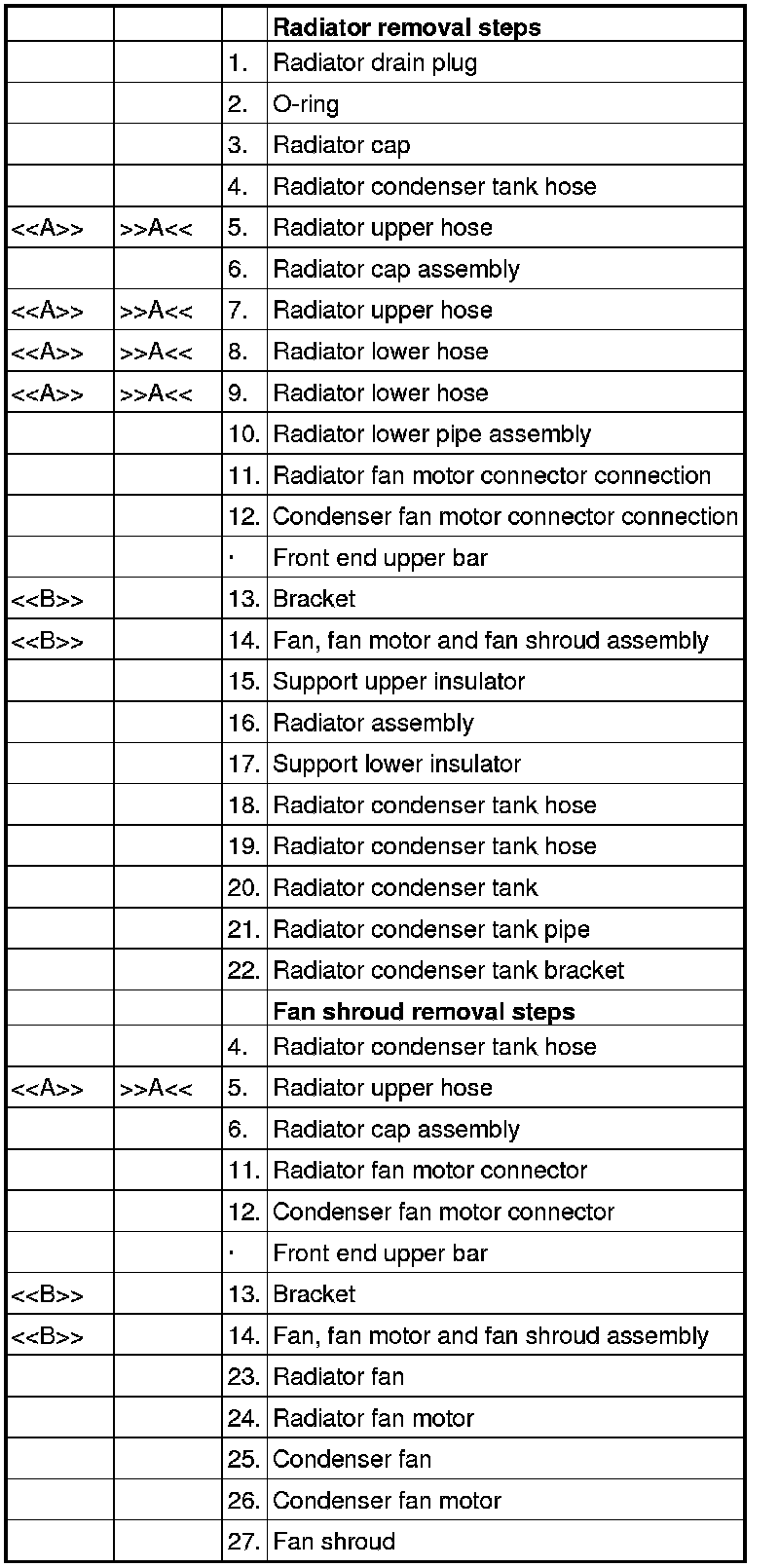 | | | | **Radiator removal steps** |
|---|---|---|---|
| | | 1. | Radiator drain plug |
| | | 2. | O-ring |
| | | 3. | Radiator cap |
| | | 4. | Radiator condenser tank hose |
| <<A>> | >>A<< | 5. | Radiator upper hose |
| | | 6. | Radiator cap assembly |
| <<A>> | >>A<< | 7. | Radiator upper hose |
| <<A>> | >>A<< | 8. | Radiator lower hose |
| <<A>> | >>A<< | 9. | Radiator lower hose |
| | | 10. | Radiator lower pipe assembly |
| | | 11. | Radiator fan motor connector connection |
| | | 12. | Condenser fan motor connector connection |
| | | · | Front end upper bar |
| <<B>> | | 13. | Bracket |
| <<B>> | | 14. | Fan, fan motor and fan shroud assembly |
| | | 15. | Support upper insulator |
| | | 16. | Radiator assembly |
| | | 17. | Support lower insulator |
| | | 18. | Radiator condenser tank hose |
| | | 19. | Radiator condenser tank hose |
| | | 20. | Radiator condenser tank |
| | | 21. | Radiator condenser tank pipe |
| | | 22. | Radiator condenser tank bracket |
| | | | **Fan shroud removal steps** |
| | | 4. | Radiator condenser tank hose |
| <<A>> | >>A<< | 5. | Radiator upper hose |
| | | 6. | Radiator cap assembly |
| | | 11. | Radiator fan motor connector |
| | | 12. | Condenser fan motor connector |
| | | · | Front end upper bar |
| <<B>> | | 13. | Bracket |
| <<B>> | | 14. | Fan, fan motor and fan shroud assembly |
| | | 23. | Radiator fan |
| | | 24. | Radiator fan motor |
| | | 25. | Condenser fan |
| | | 26. | Condenser fan motor |
| | | 27. | Fan shroud |